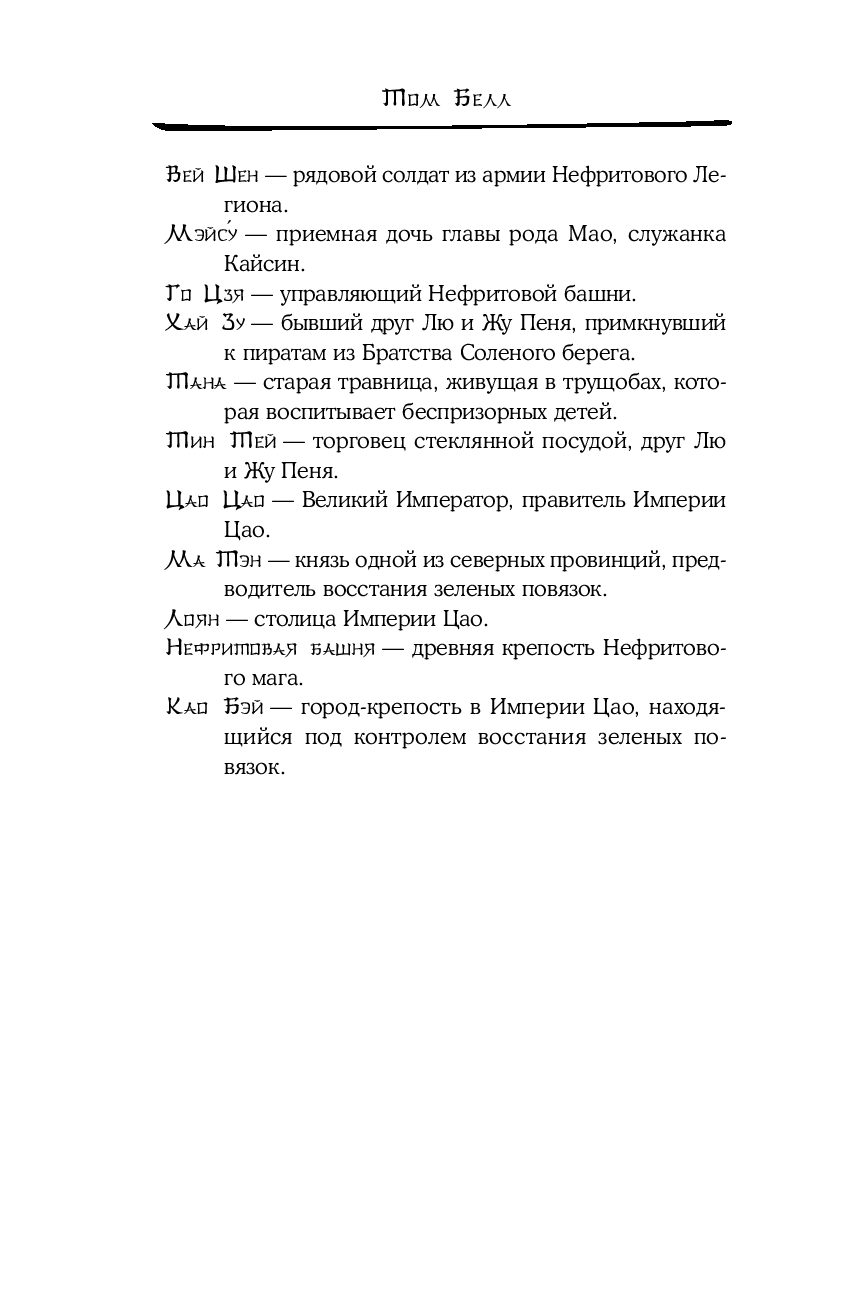 Том Белл

Вей Шен — рядовой солдат из армии Нефритового Легиона.

Мэйсу́ — приемная дочь главы рода Мао, служанка Кайсин.

Го Цзя — управляющий Нефритовой башни.

Хай Зу — бывший друг Лю и Жу Пеня, примкнувший к пиратам из Братства Соленого берега.

Тана — старая травница, живущая в трущобах, которая воспитывает беспризорных детей.

Тин Тей — торговец стеклянной посудой, друг Лю и Жу Пеня.

Цао Цао — Великий Император, правитель Империи Цао.

Ма Тэн — князь одной из северных провинций, предводитель восстания зеленых повязок.

Лоян — столица Империи Цао.

Нефритовая башня — древняя крепость Нефритового мага.

Као Бэй — город-крепость в Империи Цао, находящийся под контролем восстания зеленых повязок.